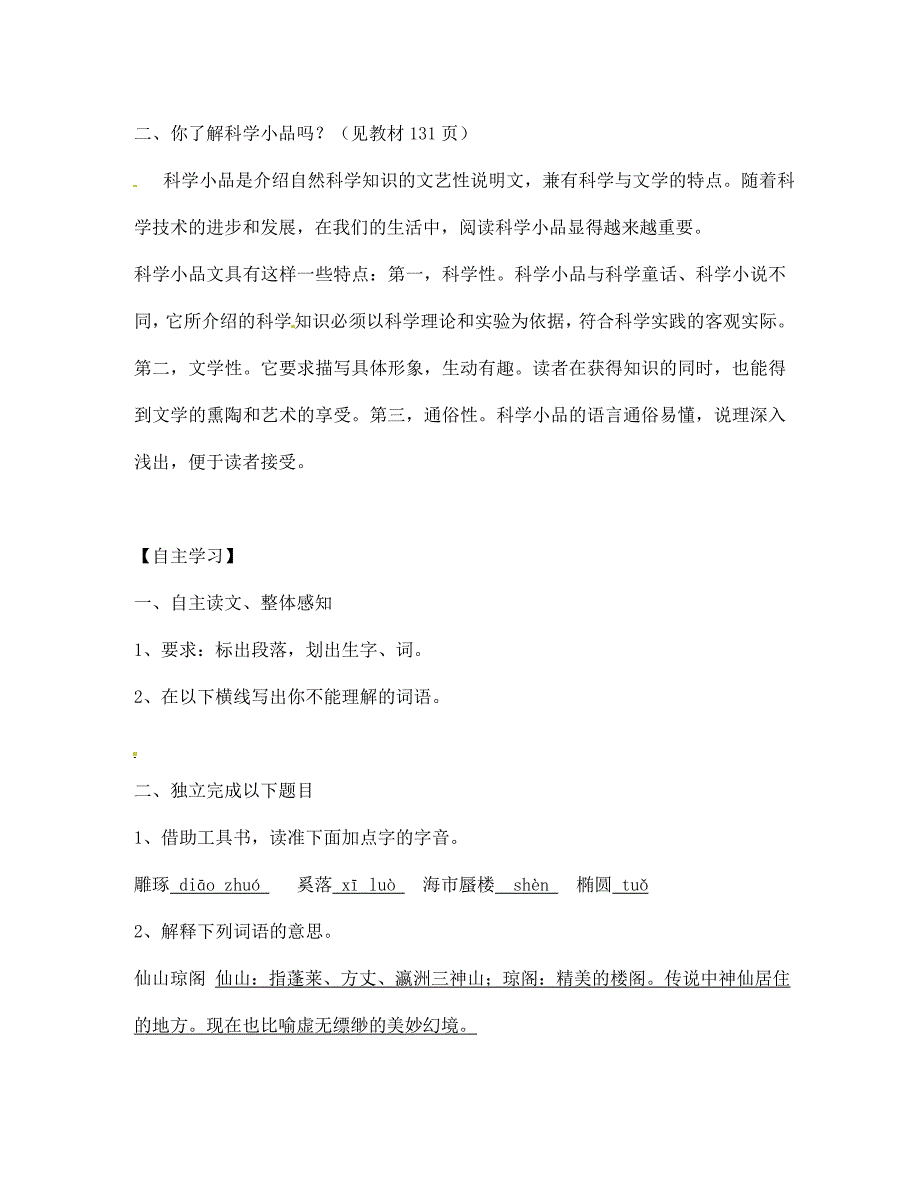 二、你了解科学小品吗？（见教材 131 页）

科学小品是介绍自然科学知识的文艺性说明文，兼有科学与文学的特点。随着科学技术的进步和发展，在我们的生活中，阅读科学小品显得越来越重要。

科学小品文具有这样一些特点：第一，科学性。科学小品与科学童话、科学小说不同，它所介绍的科学知识必须以科学理论和实验为依据，符合科学实践的客观实际。第二，文学性。它要求描写具体形象，生动有趣。读者在获得知识的同时，也能得到文学的熏陶和艺术的享受。第三，通俗性。科学小品的语言通俗易懂，说理深入浅出，便于读者接受。

【自主学习】

一、自主读文、整体感知

1、要求：标出段落，划出生字、词。

2、在以下横线写出你不能理解的词语。

二、独立完成以下题目

1、借助工具书，读准下面加点字的字音。

雕琢 diāo zhuó　奚落 xī luò　海市蜃楼 shèn　椭圆 tuǒ

2、解释下列词语的意思。

仙山琼阁 仙山：指蓬莱、方丈、瀛洲三神山；琼阁：精美的楼阁。传说中神仙居住的地方。现在也比喻虚无缥缈的美妙幻境。